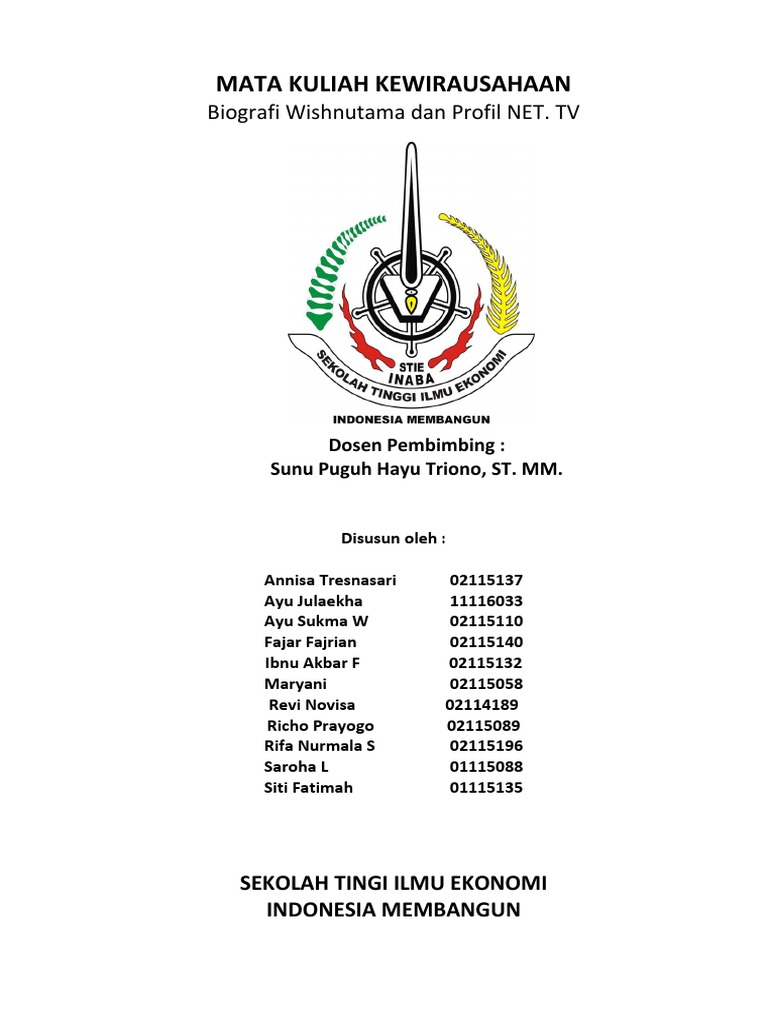 MATA KULIAH KEWIRAUSAHAAN
Biografi Wishnutama dan Profil NET. TV

STIE
INABA
SEKOLAH TINGGI ILMU EKONOMI
INDONESIA MEMBANGUN

Dosen Pembimbing :
Sunu Puguh Hayu Triono, ST. MM.

Disusun oleh :

Annisa Tresnasari 02115137
Ayu Julaekha 11116033
Ayu Sukma W 02115110
Fajar Fajrian 02115140
Ibnu Akbar F 02115132
Maryani 02115058
Revi Novisa 02114189
Richo Prayogo 02115089
Rifa Nurmala S 02115196
Saroha L 01115088
Siti Fatimah 01115135

SEKOLAH TINGI ILMU EKONOMI
INDONESIA MEMBANGUN